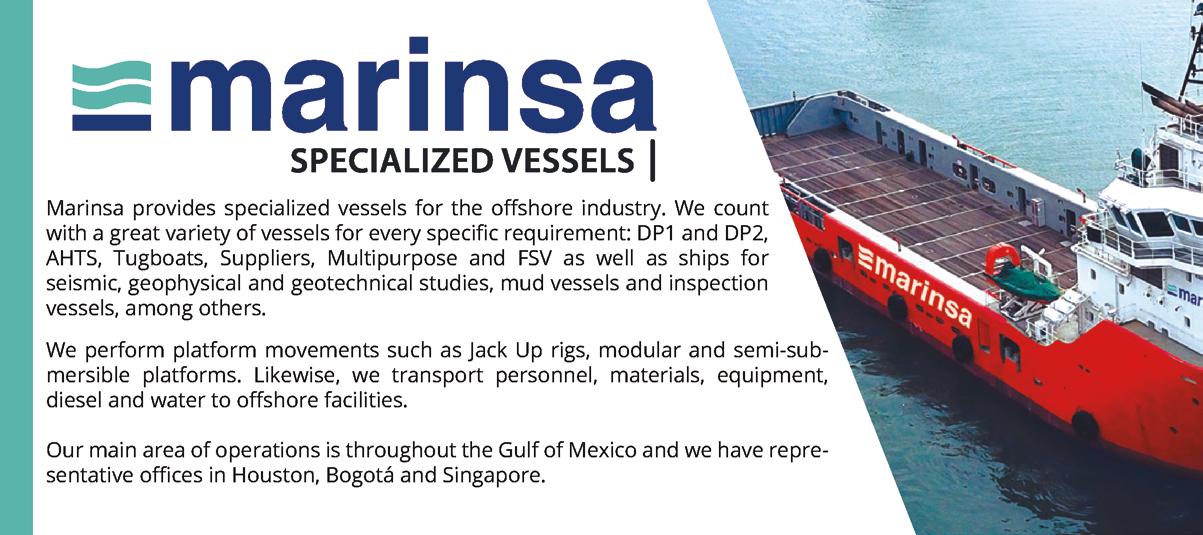 marinsa
SPECIALIZED VESSELS |

Marinsa provides specialized vessels for the offshore industry. We count with a great variety of vessels for every specific requirement: DP1 and DP2, AHTS, Tugboats, Suppliers, Multipurpose and FSV as well as ships for seismic, geophysical and geotechnical studies, mud vessels and inspection vessels, among others.

We perform platform movements such as Jack Up rigs, modular and semi-submersible platforms. Likewise, we transport personnel, materials, equipment, diesel and water to offshore facilities.

Our main area of operations is throughout the Gulf of Mexico and we have representative offices in Houston, Bogotá and Singapore.

marinsa

mar